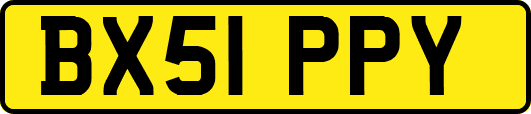 BX51 PPY